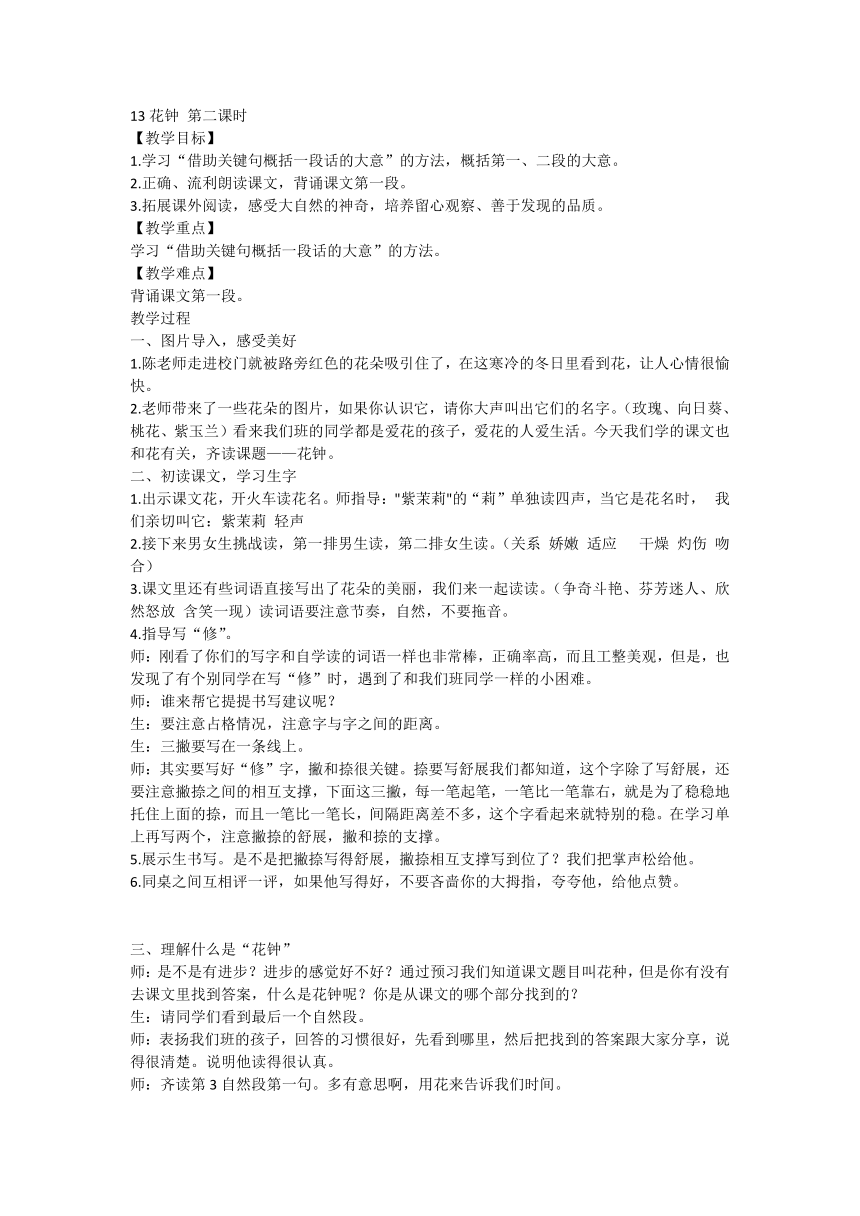 13 花钟 第二课时
【教学目标】
1.学习“借助关键句概括一段话的大意”的方法，概括第一、二段的大意。
2.正确、流利朗读课文，背诵课文第一段。
3.拓展课外阅读，感受大自然的神奇，培养留心观察、善于发现的品质。
【教学重点】
学习“借助关键句概括一段话的大意”的方法。
【教学难点】
背诵课文第一段。
教学过程
一、图片导入，感受美好
1.陈老师走进校门就被路旁红色的花朵吸引住了，在这寒冷的冬日里看到花，让人心情很愉快。
2.老师带来了一些花朵的图片，如果你认识它，请你大声叫出它们的名字。（玫瑰、向日葵、桃花、紫玉兰）看来我们班的同学都是爱花的孩子，爱花的人爱生活。今天我们学的课文也和花有关，齐读课题——花钟。
二、初读课文，学习生字
1.出示课文花，开火车读花名。师指导："紫茉莉"的“莉”单独读四声，当它是花名时， 我们亲切叫它：紫茉莉 轻声
2.接下来男女生挑战读，第一排男生读，第二排女生读。（关系 娇嫩 适应 干燥 灼伤 吻合）
3.课文里还有些词语直接写出了花朵的美丽，我们来一起读读。（争奇斗艳、芬芳迷人、欣然怒放 含笑一现）读词语要注意节奏，自然，不要拖音。
4.指导写“修”。
师：刚看了你们的写字和自学读的词语一样也非常棒，正确率高，而且工整美观，但是，也发现了有个别同学在写“修”时，遇到了和我们班同学一样的小困难。
师：谁来帮它提提书写建议呢？
生：要注意占格情况，注意字与字之间的距离。
生：三撇要写在一条线上。
师：其实要写好“修”字，撇和捺很关键。捺要写舒展我们都知道，这个字除了写舒展，还要注意撇捺之间的相互支撑，下面这三撇，每一笔起笔，一笔比一笔靠右，就是为了稳稳地托住上面的捺，而且一笔比一笔长，间隔距离差不多，这个字看起来就特别的稳。在学习单上再写两个，注意撇捺的舒展，撇和捺的支撑。
5.展示生书写。是不是把撇捺写得舒展，撇捺相互支撑写到位了？我们把掌声松给他。
6.同桌之间互相评一评，如果他写得好，不要吝啬你的大拇指，夸夸他，给他点赞。

三、理解什么是“花钟”
师：是不是有进步？进步的感觉好不好？通过预习我们知道课文题目叫花种，但是你有没有去课文里找到答案，什么是花钟呢？你是从课文的哪个部分找到的？
生：请同学们看到最后一个自然段。
师：表扬我们班的孩子，回答的习惯很好，先看到哪里，然后把找到的答案跟大家分享，说得很清楚。说明他读得很认真。
师：齐读第 3 自然段第一句。多有意思啊，用花来告诉我们时间。